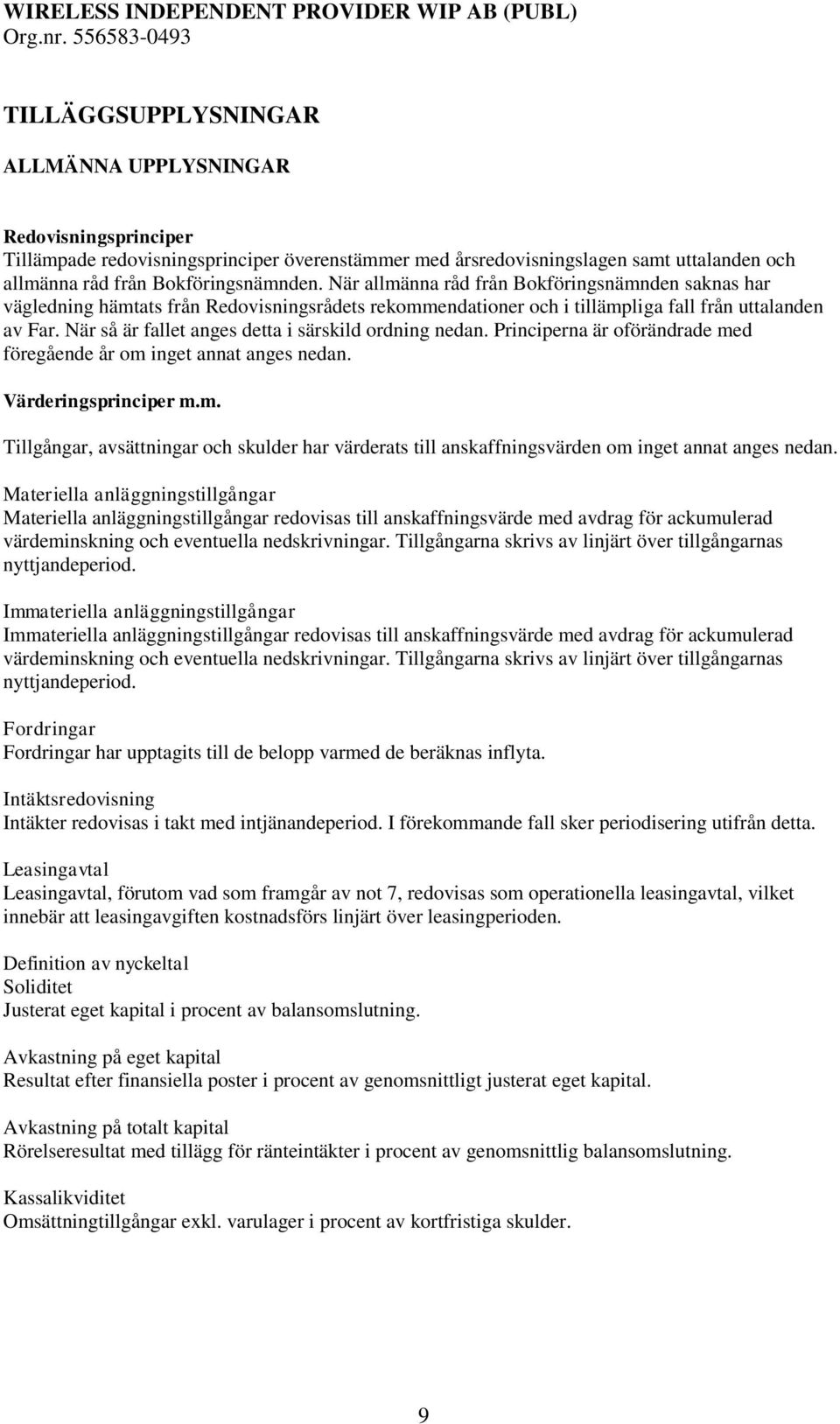 WIRELESS INDEPENDENT PROVIDER WIP AB (PUBL)
Org.nr. 556583-0493

TILLÄGGSUPPLYSNINGAR

ALLMÄNNA UPPLYSNINGAR

Redovisningsprinciper
Tillämpade redovisningsprinciper överenstämmer med årsredovisningslagen samt uttalanden och allmänna råd från Bokföringsnämnden. När allmänna råd från Bokföringsnämnden saknas har vägledning hämtats från Redovisningsrådets rekommendationer och i tillämpliga fall från uttalanden av Far. När så är fallet anges detta i särskild ordning nedan. Principerna är oförändrade med föregående år om inget annat anges nedan.

Värderingsprinciper m.m.

Tillgångar, avsättningar och skulder har värderats till anskaffningsvärden om inget annat anges nedan.

Materiella anläggningstillgångar
Materiella anläggningstillgångar redovisas till anskaffningsvärde med avdrag för ackumulerad värdeminskning och eventuella nedskrivningar. Tillgångarna skrivs av linjärt över tillgångarnas nyttjandeperiod.

Immateriella anläggningstillgångar
Immateriella anläggningstillgångar redovisas till anskaffningsvärde med avdrag för ackumulerad värdeminskning och eventuella nedskrivningar. Tillgångarna skrivs av linjärt över tillgångarnas nyttjandeperiod.

Fordringar
Fordringar har upptagits till de belopp varmed de beräknas inflyta.

Intäktsredovisning
Intäkter redovisas i takt med intjänandeperiod. I förekommande fall sker periodisering utifrån detta.

Leasingavtal
Leasingavtal, förutom vad som framgår av not 7, redovisas som operationella leasingavtal, vilket innebär att leasingavgiften kostnadsförs linjärt över leasingperioden.

Definition av nyckeltal
Soliditet
Justerat eget kapital i procent av balansomslutning.

Avkastning på eget kapital
Resultat efter finansiella poster i procent av genomsnittligt justerat eget kapital.

Avkastning på totalt kapital
Rörelseresultat med tillägg för ränteintäkter i procent av genomsnittlig balansomslutning.

Kassalikviditet
Omsättningtillgångar exkl. varulager i procent av kortfristiga skulder.

9